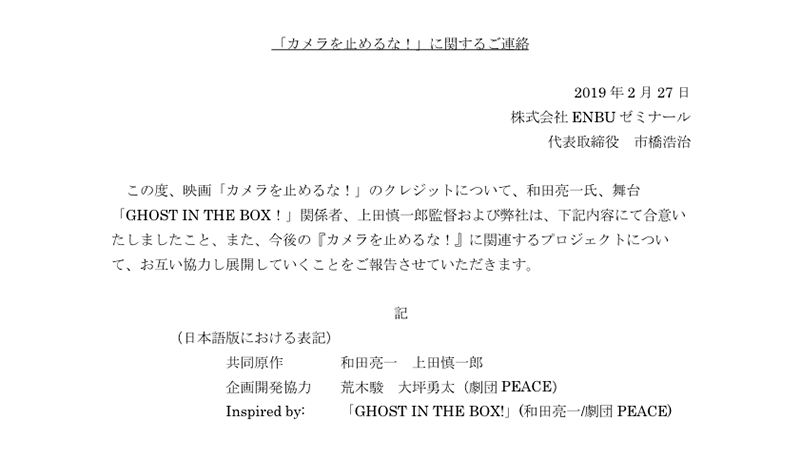 「カメラを止めるな！」に関するご連絡

2019 年 2 月 27 日
株式会社 ENBU ゼミナール
代表取締役　市橋浩治

この度、映画「カメラを止めるな！」のクレジットについて、和田亮一氏、舞台「GHOST IN THE BOX！」関係者、上田慎一郎監督および弊社は、下記内容にて合意いたしましたこと、また、今後の『カメラを止めるな！』に関連するプロジェクトについて、お互い協力し展開していくことをご報告させていただきます。

記

（日本語版における表記）
共同原作　和田亮一　上田慎一郎
企画開発協力　荒木駿　大坪勇太（劇団 PEACE）
Inspired by:　「GHOST IN THE BOX!」(和田亮一/劇団 PEACE)